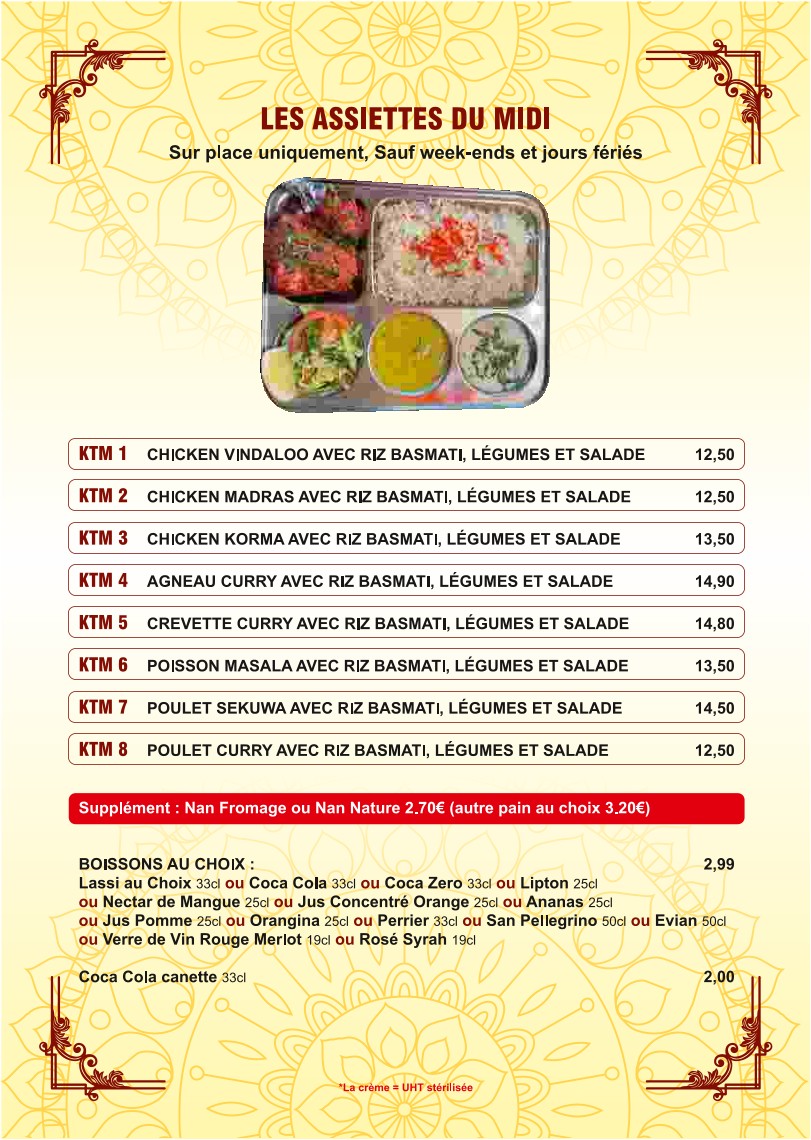 LES ASSIETTES DU MIDI
Sur place uniquement, Sauf week-ends et jours fériés

KTM 1 CHICKEN VINDALOO AVEC RIZ BASMATI, LÉGUMES ET SALADE 12,50

KTM 2 CHICKEN MADRAS AVEC RIZ BASMATI, LÉGUMES ET SALADE 12,50

KTM 3 CHICKEN KORMA AVEC RIZ BASMATI, LÉGUMES ET SALADE 13,50

KTM 4 AGNEAU CURRY AVEC RIZ BASMATI, LÉGUMES ET SALADE 14,90

KTM 5 CREVETTE CURRY AVEC RIZ BASMATI, LÉGUMES ET SALADE 14,80

KTM 6 POISSON MASALA AVEC RIZ BASMATI, LÉGUMES ET SALADE 13,50

KTM 7 POULET SEKUWA AVEC RIZ BASMATI, LÉGUMES ET SALADE 14,50

KTM 8 POULET CURRY AVEC RIZ BASMATI, LÉGUMES ET SALADE 12,50

Supplément : Nan Fromage ou Nan Nature 2.70€ (autre pain au choix 3.20€)

BOISSONS AU CHOIX : 2,99
Lassi au Choix 33cl ou Coca Cola 33cl ou Coca Zero 33cl ou Lipton 25cl ou Nectar de Mangue 25cl ou Jus Concentré Orange 25cl ou Ananas 25cl ou Jus Pomme 25cl ou Orangina 25cl ou Perrier 33cl ou San Pellegrino 50cl ou Evian 50cl ou Verre de Vin Rouge Merlot 19cl ou Rosé Syrah 19cl

Coca Cola canette 33cl 2,00

*La crème = UHT stérilisée